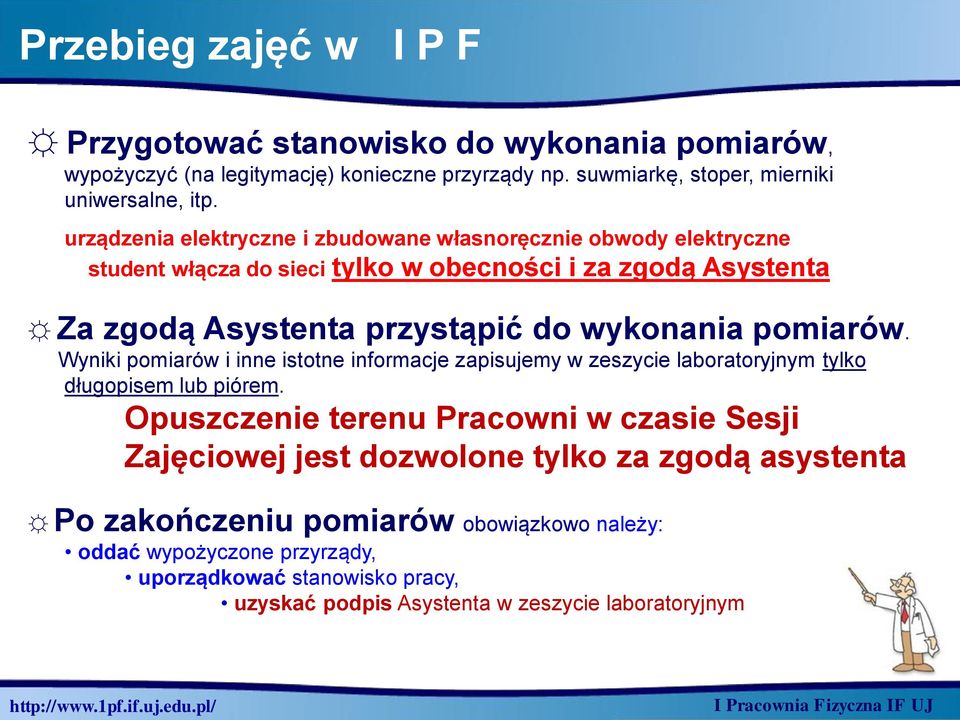 Przebieg zajęć w I P F

☼ Przygotować stanowisko do wykonania pomiarów, wypożyczyć (na legitymację) konieczne przyrządy np. suwmiarkę, stoper, mierniki uniwersalne, itp.

urządzenia elektryczne i zbudowane własnoręcznie obwody elektryczne student włącza do sieci tylko w obecności i za zgodą Asystenta

☼ Za zgodą Asystenta przystąpić do wykonania pomiarów. Wyniki pomiarów i inne istotne informacje zapisujemy w zeszycie laboratoryjnym tylko długopisem lub piórem.

Opuszczenie terenu Pracowni w czasie Sesji Zajęciowej jest dozwolone tylko za zgodą asystenta

☼ Po zakończeniu pomiarów obowiązkowo należy:
• oddać wypożyczone przyrządy,
• uporządkować stanowisko pracy,
• uzyskać podpis Asystenta w zeszycie laboratoryjnym

http://www.1pf.if.uj.edu.pl/
I Pracownia Fizyczna IF UJ